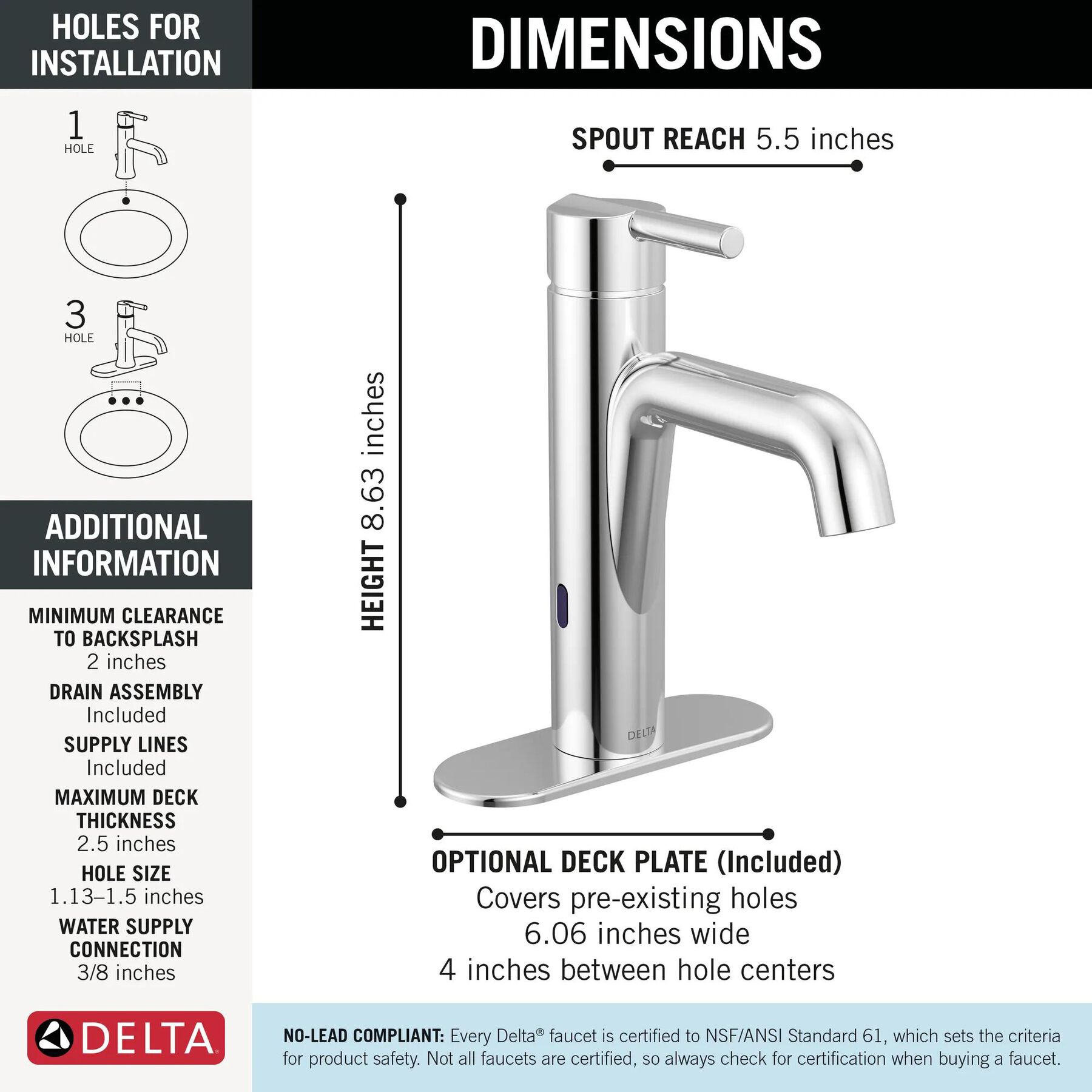 HOLES FOR INSTALLATION

1 HOLE

3 HOLE

ADDITIONAL INFORMATION

MINIMUM CLEARANCE TO BACKSPLASH
2 inches

DRAIN ASSEMBLY
Included

SUPPLY LINES
Included

MAXIMUM DECK THICKNESS
2.5 inches

HOLE SIZE
1.13–1.5 inches

WATER SUPPLY CONNECTION
3/8 inches

DELTA

DIMENSIONS

SPOUT REACH 5.5 inches

HEIGHT 8.63 inches

DELTA

OPTIONAL DECK PLATE (Included)
Covers pre-existing holes
6.06 inches wide
4 inches between hole centers

NO-LEAD COMPLIANT: Every Delta® faucet is certified to NSF/ANSI Standard 61, which sets the criteria for product safety. Not all faucets are certified, so always check for certification when buying a faucet.